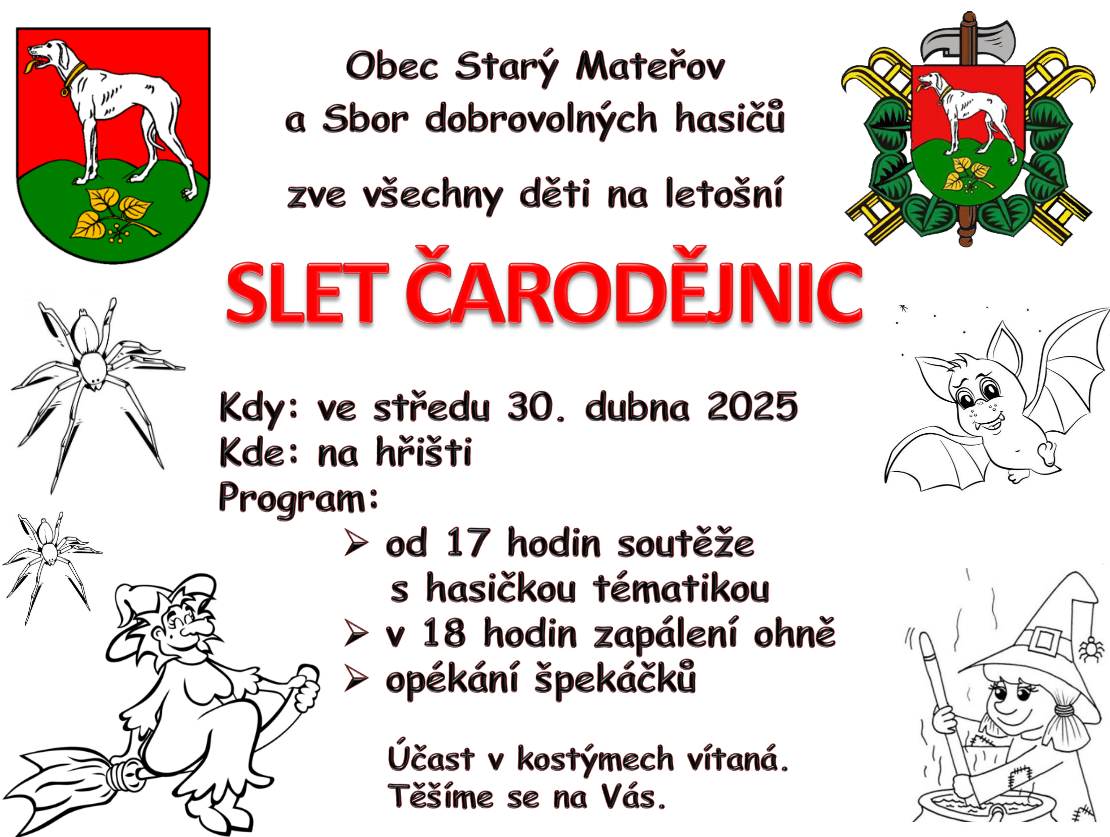 Obec Starý Mateřov
a Sbor dobrovolných hasičů

zve všechny děti na letošní

SLET ČARODĚJNIC

Kdy: ve středu 30. dubna 2025
Kde: na hřišti
Program:

➢ od 17 hodin soutěže s hasičkou tématikou
➢ v 18 hodin zapálení ohně
➢ opékání špekáčků

Účast v kostýmech vítaná.
Těšíme se na Vás.